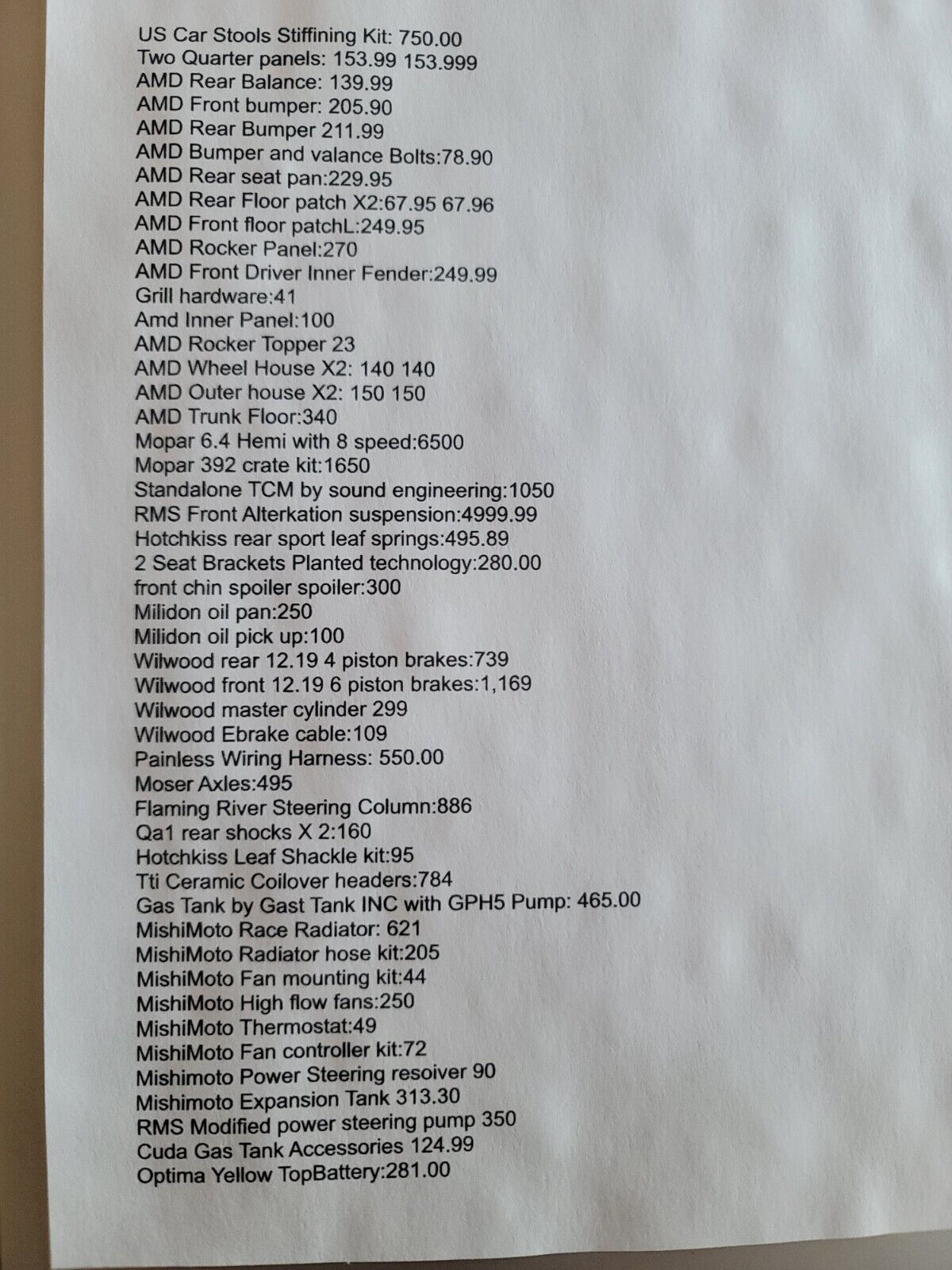 US Car Stools Stiffining Kit: 750.00
Two Quarter panels: 153.99 153.999
AMD Rear Balance: 139.99
AMD Front bumper: 205.90
AMD Rear Bumper 211.99
AMD Bumper and valance Bolts:78.90
AMD Rear seat pan:229.95
AMD Rear Floor patch X2:67.95 67.96
AMD Front floor patchL:249.95
AMD Rocker Panel:270
AMD Front Driver Inner Fender:249.99
Grill hardware:41
Amd Inner Panel:100
AMD Rocker Topper 23
AMD Wheel House X2: 140 140
AMD Outer house X2: 150 150
AMD Trunk Floor:340
Mopar 6.4 Hemi with 8 speed:6500
Mopar 392 crate kit:1650
Standalone TCM by sound engineering:1050
RMS Front Alterkation suspension:4999.99
Hotchkiss rear sport leaf springs:495.89
2 Seat Brackets Planted technology:280.00
front chin spoiler spoiler:300
Milidon oil pan:250
Milidon oil pick up:100
Wilwood rear 12.19 4 piston brakes:739
Wilwood front 12.19 6 piston brakes:1,169
Wilwood master cylinder 299
Wilwood Ebrake cable:109
Painless Wiring Harness: 550.00
Moser Axles:495
Flaming River Steering Column:886
Qa1 rear shocks X 2:160
Hotchkiss Leaf Shackle kit:95
Tti Ceramic Coilover headers:784
Gas Tank by Gast Tank INC with GPH5 Pump: 465.00
MishiMoto Race Radiator: 621
MishiMoto Radiator hose kit:205
MishiMoto Fan mounting kit:44
MishiMoto High flow fans:250
MishiMoto Thermostat:49
MishiMoto Fan controller kit:72
Mishimoto Power Steering resoiver 90
Mishimoto Expansion Tank 313.30
RMS Modified power steering pump 350
Cuda Gas Tank Accessories 124.99
Optima Yellow TopBattery:281.00